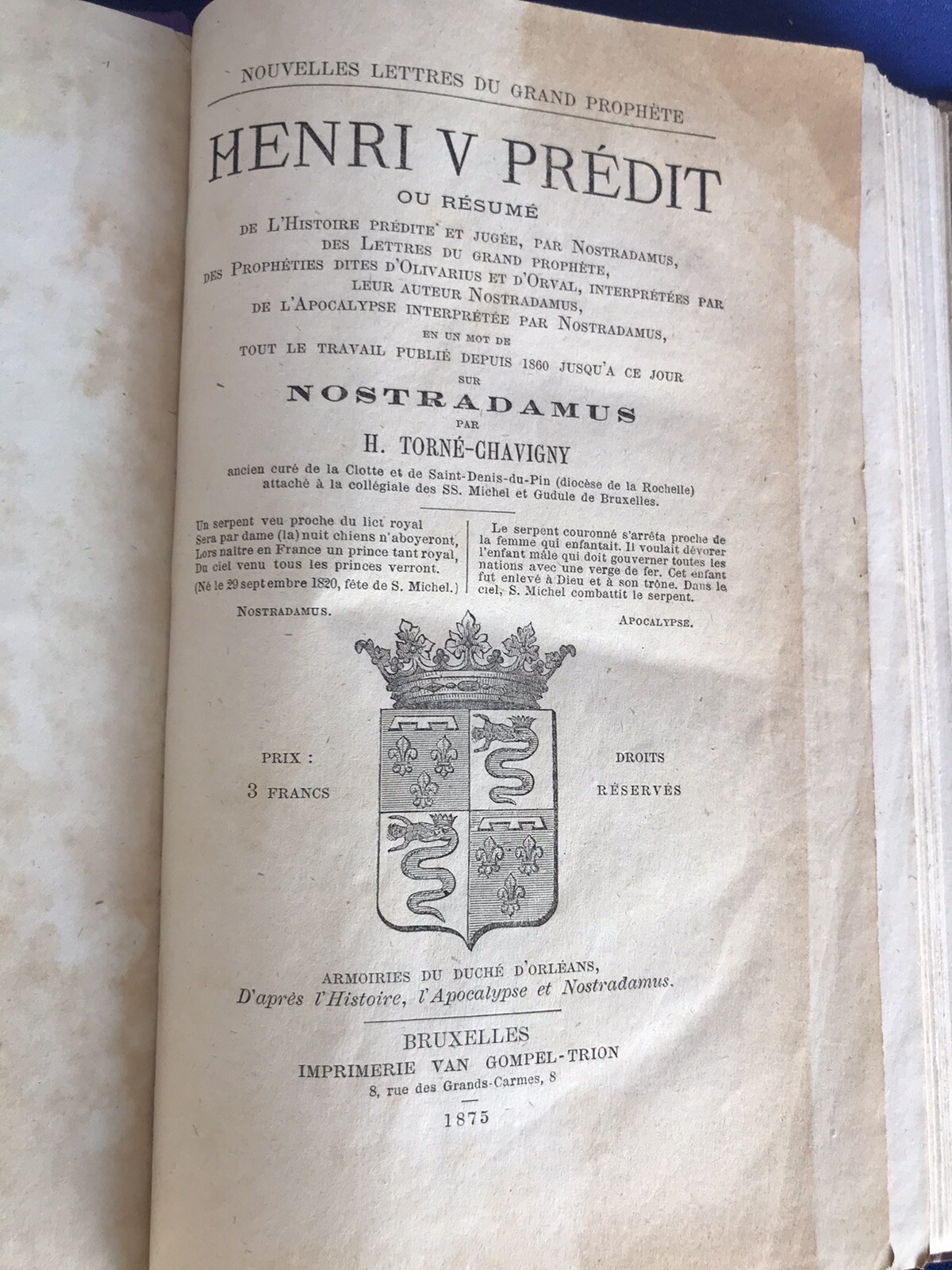 NOUVELLES LETTRES DU GRAND PROPHÈTE

HENRI V PRÉDIT

OU RÉSUMÉ

DE L'HISTOIRE PRÉDITE ET JUGÉE, PAR NOSTRADAMUS, DES LETTRES DU GRAND PROPHÈTE, DES PROPHÉTIES DITES D'OLIVARIUS ET D'ORVAL, INTERPRÉTÉES PAR LEUR AUTEUR NOSTRADAMUS, DE L'APOCALYPSE INTERPRÉTÉE PAR NOSTRADAMUS, EN UN MOT DE TOUT LE TRAVAIL PUBLIÉ DEPUIS 1860 JUSQU'A CE JOUR SUR

NOSTRADAMUS

PAR

H. TORNÉ-CHAVIGNY

ancien curé de la Clotte et de Saint-Denis-du-Pin (diocèse de la Rochelle) attaché à la collégiale des SS. Michel et Gudule de Bruxelles.

Un serpent veu proche du lict royal
Sera par dame (la) nuit chiens n'aboyeront,
Lors naitre en France un prince tant royal,
Du ciel venu tous les princes verront.
(Né le 29 septembre 1820, fête de S. Michel.)

NOSTRADAMUS.

Le serpent couronné s'arrêta proche de la femme qui enfantait. Il voulait dévorer l'enfant mâle qui doit gouverner toutes les nations avec une verge de fer. Cet enfant fut enlevé à Dieu et à son trône. Dans le ciel, S. Michel combattit le serpent.

APOCALYPSE.

PRIX :
3 FRANCS

DROITS
RÉSERVÉS

ARMOIRIES DU DUCHÉ D'ORLÉANS,
D'après l'Histoire, l'Apocalypse et Nostradamus.

BRUXELLES
IMPRIMERIE VAN GOMPEL-TRION
8, rue des Grands-Carmes, 8

1875